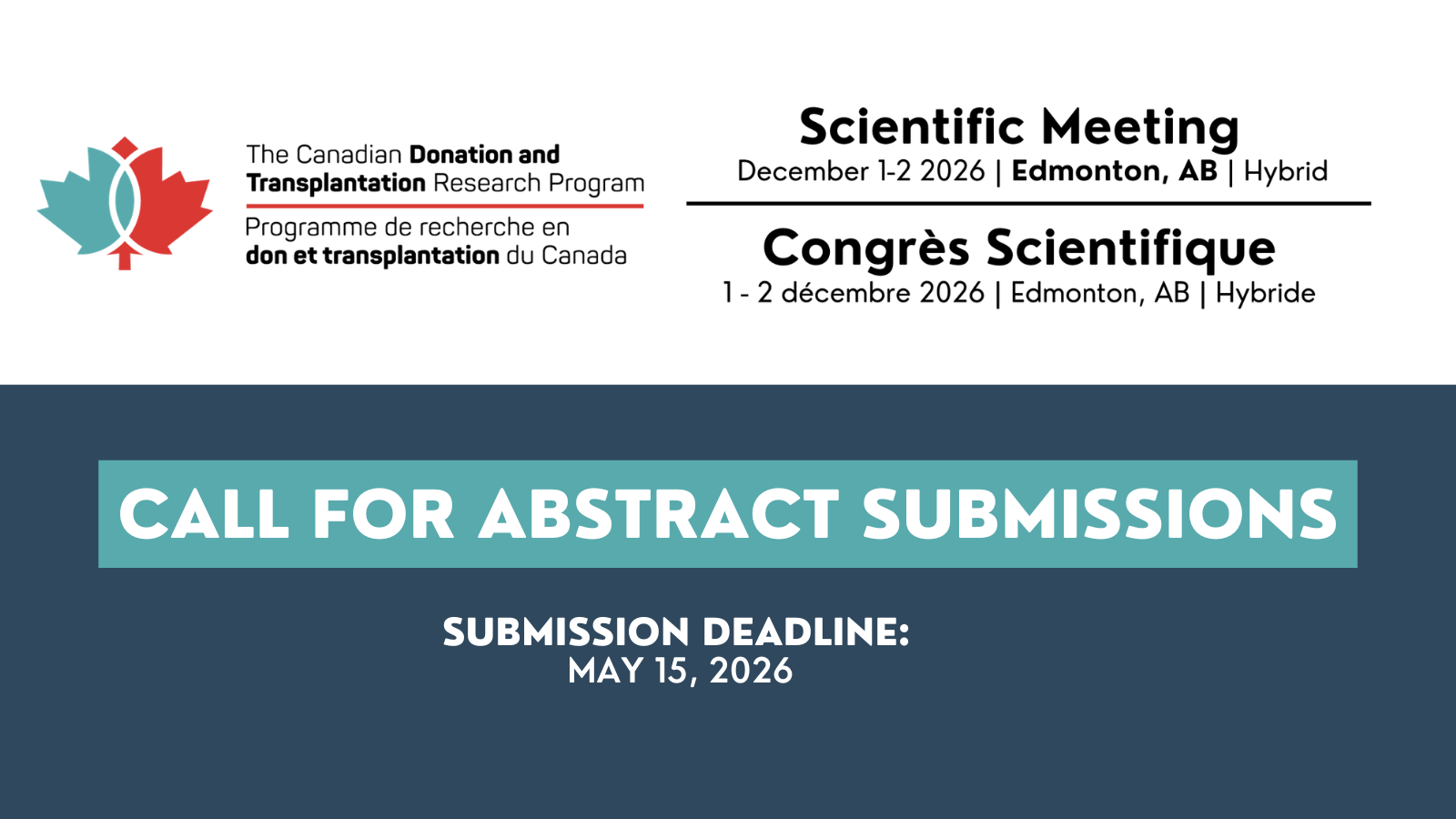 The Canadian Donation and Transplantation Research Program

Programme de recherche en don et transplantation du Canada

Scientific Meeting
December 1-2 2026 | Edmonton, AB | Hybrid

Congrès Scientifique
1 - 2 décembre 2026 | Edmonton, AB | Hybride

CALL FOR ABSTRACT SUBMISSIONS

SUBMISSION DEADLINE:
MAY 15, 2026